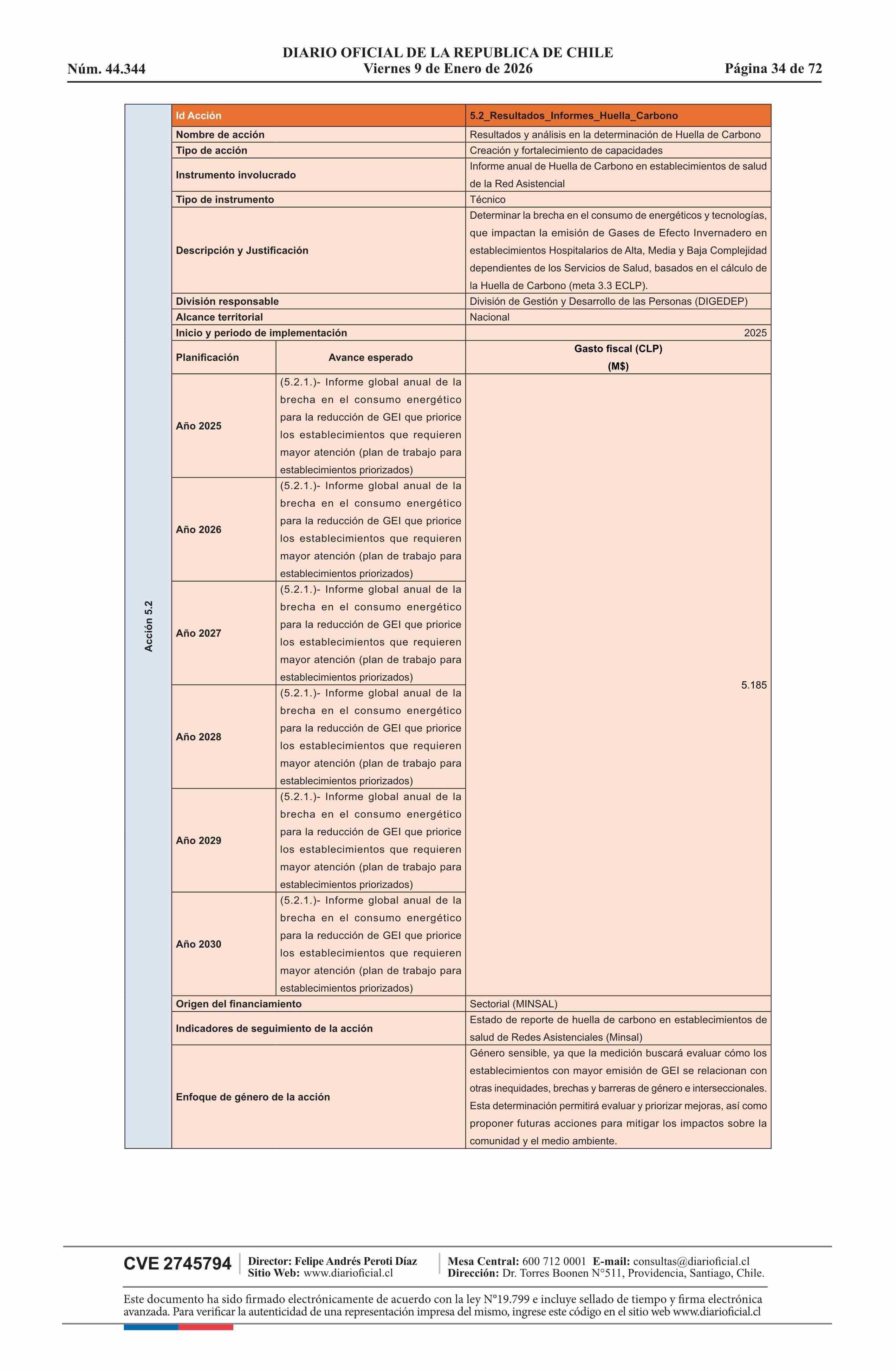 DIARIO OFICIAL DE LA REPUBLICA DE CHILE
Núm. 44.344 Viernes 9 de Enero de 2026 Página 34 de 72

Acción 5.2

| Id Acción | | 5.2_Resultados_Informes_Huella_Carbono |
|---|---|---|
| Nombre de acción | | Resultados y análisis en la determinación de Huella de Carbono |
| Tipo de acción | | Creación y fortalecimiento de capacidades |
| Instrumento involucrado | | Informe anual de Huella de Carbono en establecimientos de salud de la Red Asistencial |
| Tipo de instrumento | | Técnico |
| Descripción y Justificación | | Determinar la brecha en el consumo de energéticos y tecnologías, que impactan la emisión de Gases de Efecto Invernadero en establecimientos Hospitalarios de Alta, Media y Baja Complejidad dependientes de los Servicios de Salud, basados en el cálculo de la Huella de Carbono (meta 3.3 ECLP). |
| División responsable | | División de Gestión y Desarrollo de las Personas (DIGEDEP) |
| Alcance territorial | | Nacional |
| Inicio y periodo de implementación | | 2025 |
| Planificación | Avance esperado | Gasto fiscal (CLP) (M$) |
| Año 2025 | (5.2.1.)- Informe global anual de la brecha en el consumo energético para la reducción de GEI que priorice los establecimientos que requieren mayor atención (plan de trabajo para establecimientos priorizados) | 5.185 |
| Año 2026 | (5.2.1.)- Informe global anual de la brecha en el consumo energético para la reducción de GEI que priorice los establecimientos que requieren mayor atención (plan de trabajo para establecimientos priorizados) | |
| Año 2027 | (5.2.1.)- Informe global anual de la brecha en el consumo energético para la reducción de GEI que priorice los establecimientos que requieren mayor atención (plan de trabajo para establecimientos priorizados) | |
| Año 2028 | (5.2.1.)- Informe global anual de la brecha en el consumo energético para la reducción de GEI que priorice los establecimientos que requieren mayor atención (plan de trabajo para establecimientos priorizados) | |
| Año 2029 | (5.2.1.)- Informe global anual de la brecha en el consumo energético para la reducción de GEI que priorice los establecimientos que requieren mayor atención (plan de trabajo para establecimientos priorizados) | |
| Año 2030 | (5.2.1.)- Informe global anual de la brecha en el consumo energético para la reducción de GEI que priorice los establecimientos que requieren mayor atención (plan de trabajo para establecimientos priorizados) | |
| Origen del financiamiento | | Sectorial (MINSAL) |
| Indicadores de seguimiento de la acción | | Estado de reporte de huella de carbono en establecimientos de salud de Redes Asistenciales (Minsal) |
| Enfoque de género de la acción | | Género sensible, ya que la medición buscará evaluar cómo los establecimientos con mayor emisión de GEI se relacionan con otras inequidades, brechas y barreras de género e interseccionales. Esta determinación permitirá evaluar y priorizar mejoras, así como proponer futuras acciones para mitigar los impactos sobre la comunidad y el medio ambiente. |

CVE 2745794 Director: Felipe Andrés Peroti Díaz Sitio Web: www.diarioficial.cl Mesa Central: 600 712 0001 E-mail: consultas@diarioficial.cl Dirección: Dr. Torres Boonen N°511, Providencia, Santiago, Chile.

Este documento ha sido firmado electrónicamente de acuerdo con la ley N°19.799 e incluye sellado de tiempo y firma electrónica avanzada. Para verificar la autenticidad de una representación impresa del mismo, ingrese este código en el sitio web www.diarioficial.cl